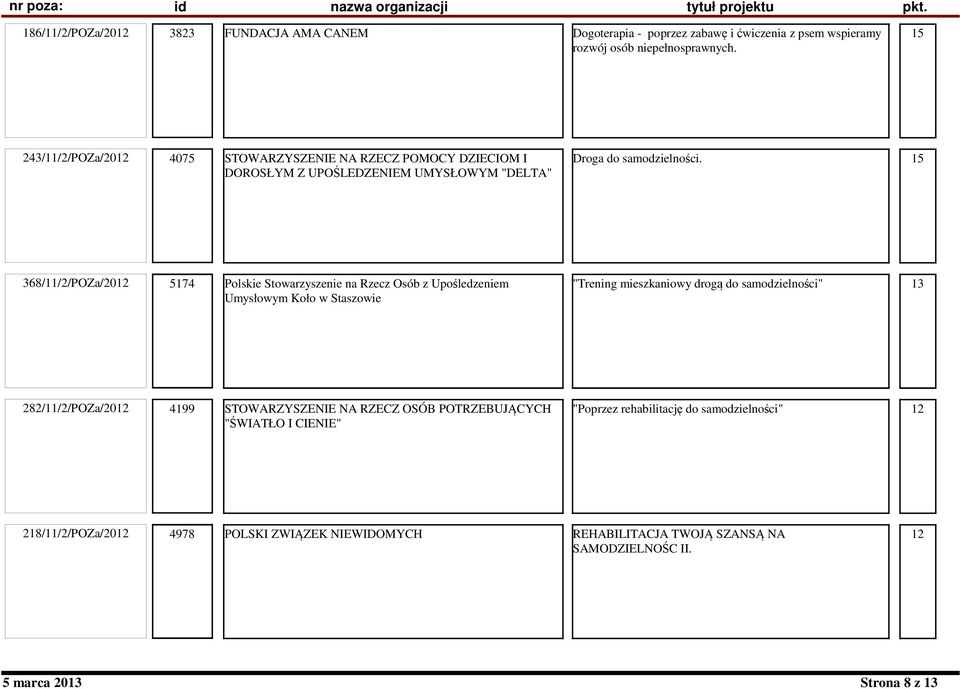 | nr poza: | id | nazwa organizacji | tytuł projektu | pkt. |
|---|---|---|---|---|
| 186/11/2/POZa/2012 | 3823 | FUNDACJA AMA CANEM | Dogoterapia - poprzez zabawę i ćwiczenia z psem wspieramy rozwój osób niepełnosprawnych. | 15 |
| 243/11/2/POZa/2012 | 4075 | STOWARZYSZENIE NA RZECZ POMOCY DZIECIOM I DOROSŁYM Z UPOŚLEDZENIEM UMYSŁOWYM "DELTA" | Droga do samodzielności. | 15 |
| 368/11/2/POZa/2012 | 5174 | Polskie Stowarzyszenie na Rzecz Osób z Upośledzeniem Umysłowym Koło w Staszowie | "Trening mieszkaniowy drogą do samodzielności" | 13 |
| 282/11/2/POZa/2012 | 4199 | STOWARZYSZENIE NA RZECZ OSÓB POTRZEBUJĄCYCH "ŚWIATŁO I CIENIE" | "Poprzez rehabilitację do samodzielności" | 12 |
| 218/11/2/POZa/2012 | 4978 | POLSKI ZWIĄZEK NIEWIDOMYCH | REHABILITACJA TWOJĄ SZANSĄ NA SAMODZIELNOŚC II. | 12 |

5 marca 2013

Strona 8 z 13